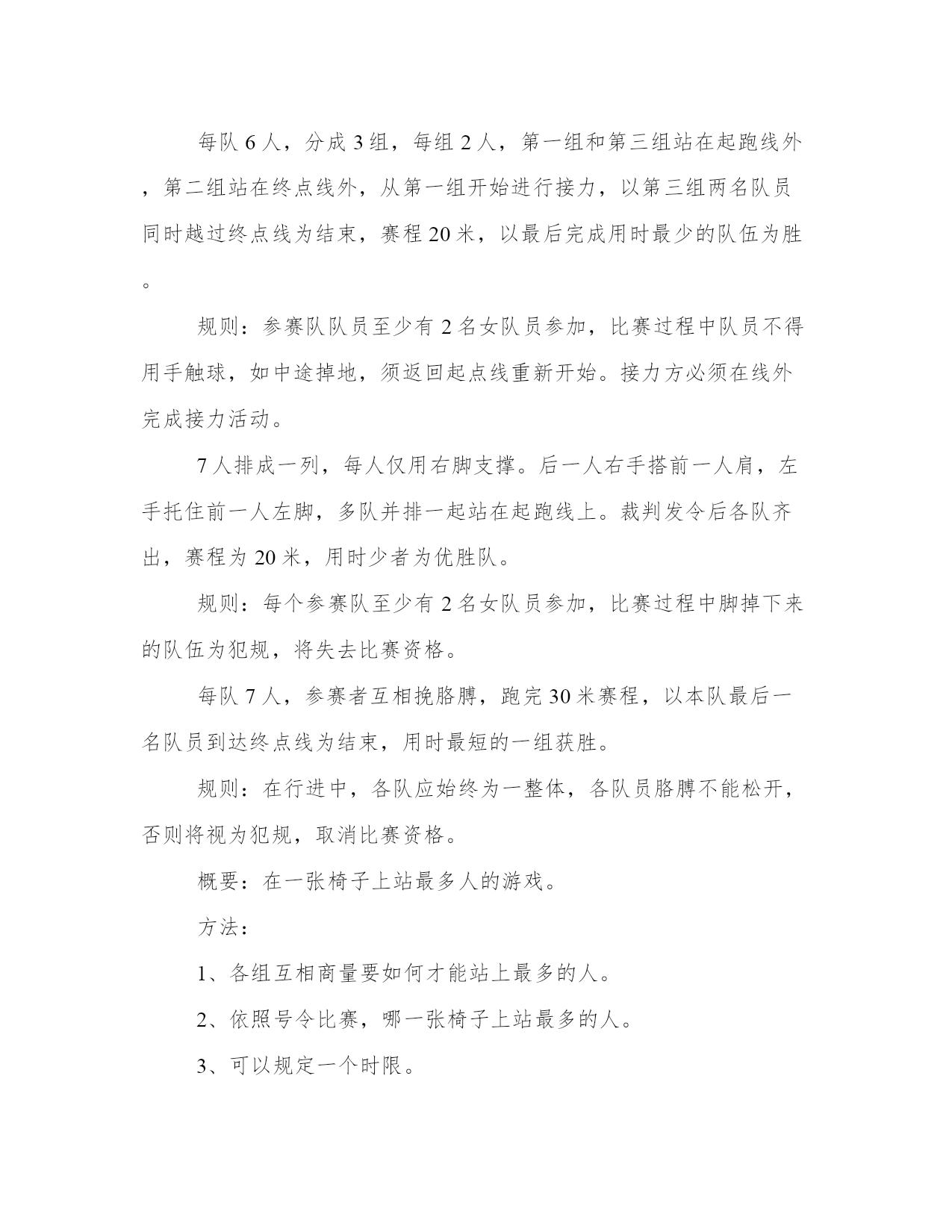 每队 6 人，分成 3 组，每组 2 人，第一组和第三组站在起跑线外，第二组站在终点线外，从第一组开始进行接力，以第三组两名队员同时越过终点线为结束，赛程 20 米，以最后完成用时最少的队伍为胜。

规则：参赛队队员至少有 2 名女队员参加，比赛过程中队员不得用手触球，如中途掉地，须返回起点线重新开始。接力方必须在线外完成接力活动。

7 人排成一列，每人仅用右脚支撑。后一人右手搭前一人肩，左手托住前一人左脚，多队并排一起站在起跑线上。裁判发令后各队齐出，赛程为 20 米，用时少者为优胜队。

规则：每个参赛队至少有 2 名女队员参加，比赛过程中脚掉下来的队伍为犯规，将失去比赛资格。

每队 7 人，参赛者互相挽胳膊，跑完 30 米赛程，以本队最后一名队员到达终点线为结束，用时最短的一组获胜。

规则：在行进中，各队应始终为一整体，各队员胳膊不能松开，否则将视为犯规，取消比赛资格。

概要：在一张椅子上站最多人的游戏。

方法：

1、各组互相商量要如何才能站上最多的人。

2、依照号令比赛，哪一张椅子上站最多的人。

3、可以规定一个时限。